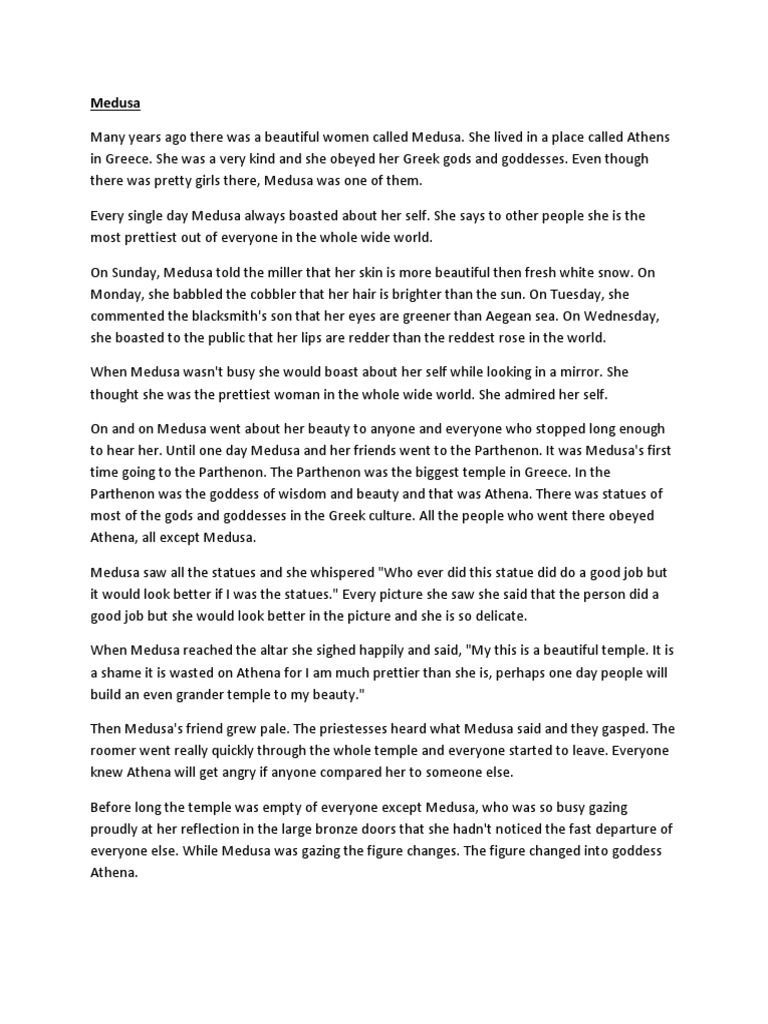 Medusa

Many years ago there was a beautiful women called Medusa. She lived in a place called Athens in Greece. She was a very kind and she obeyed her Greek gods and goddesses. Even though there was pretty girls there, Medusa was one of them.

Every single day Medusa always boasted about her self. She says to other people she is the most prettiest out of everyone in the whole wide world.

On Sunday, Medusa told the miller that her skin is more beautiful then fresh white snow. On Monday, she babbled the cobbler that her hair is brighter than the sun. On Tuesday, she commented the blacksmith's son that her eyes are greener than Aegean sea. On Wednesday, she boasted to the public that her lips are redder than the reddest rose in the world.

When Medusa wasn't busy she would boast about her self while looking in a mirror. She thought she was the prettiest woman in the whole wide world. She admired her self.

On and on Medusa went about her beauty to anyone and everyone who stopped long enough to hear her. Until one day Medusa and her friends went to the Parthenon. It was Medusa's first time going to the Parthenon. The Parthenon was the biggest temple in Greece. In the Parthenon was the goddess of wisdom and beauty and that was Athena. There was statues of most of the gods and goddesses in the Greek culture. All the people who went there obeyed Athena, all except Medusa.

Medusa saw all the statues and she whispered "Who ever did this statue did do a good job but it would look better if I was the statues." Every picture she saw she said that the person did a good job but she would look better in the picture and she is so delicate.

When Medusa reached the altar she sighed happily and said, "My this is a beautiful temple. It is a shame it is wasted on Athena for I am much prettier than she is, perhaps one day people will build an even grander temple to my beauty."

Then Medusa's friend grew pale. The priestesses heard what Medusa said and they gasped. The roomer went really quickly through the whole temple and everyone started to leave. Everyone knew Athena will get angry if anyone compared her to someone else.

Before long the temple was empty of everyone except Medusa, who was so busy gazing proudly at her reflection in the large bronze doors that she hadn't noticed the fast departure of everyone else. While Medusa was gazing the figure changes. The figure changed into goddess Athena.